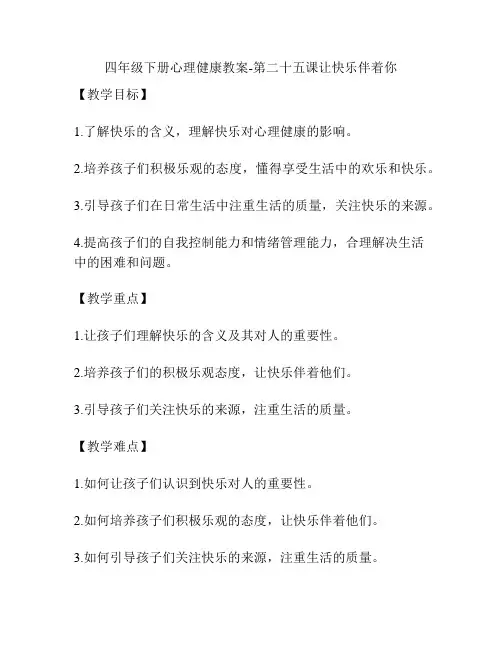 四年级下册心理健康教案-第二十五课让快乐伴着你

【教学目标】

1.了解快乐的含义，理解快乐对心理健康的影响。

2.培养孩子们积极乐观的态度，懂得享受生活中的欢乐和快乐。

3.引导孩子们在日常生活中注重生活的质量，关注快乐的来源。

4.提高孩子们的自我控制能力和情绪管理能力，合理解决生活中的困难和问题。

【教学重点】

1.让孩子们理解快乐的含义及其对人的重要性。

2.培养孩子们的积极乐观态度，让快乐伴着他们。

3.引导孩子们关注快乐的来源，注重生活的质量。

【教学难点】

1.如何让孩子们认识到快乐对人的重要性。

2.如何培养孩子们积极乐观的态度，让快乐伴着他们。

3.如何引导孩子们关注快乐的来源，注重生活的质量。